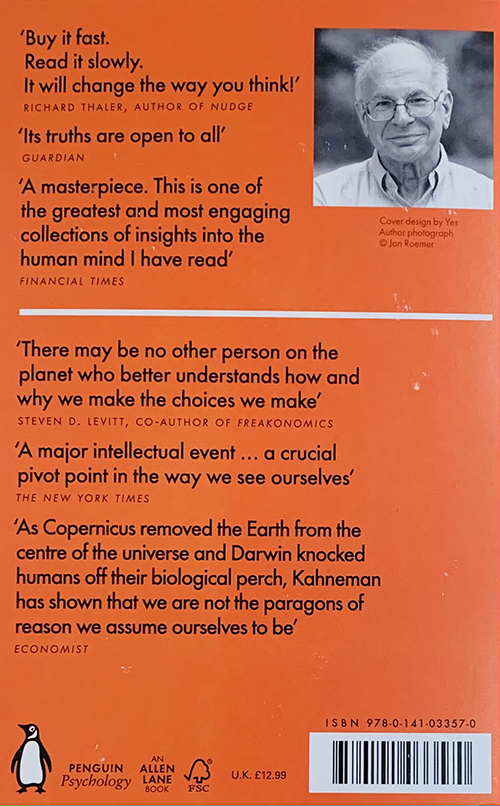 'Buy it fast.
Read it slowly.
It will change the way you think!'
RICHARD THALER, AUTHOR OF NUDGE

'Its truths are open to all'
GUARDIAN

'A masterpiece. This is one of the greatest and most engaging collections of insights into the human mind I have read'
FINANCIAL TIMES

Cover design by Yes
Author photograph
© Jon Roemer

'There may be no other person on the planet who better understands how and why we make the choices we make'
STEVEN D. LEVITT, CO-AUTHOR OF FREAKONOMICS

'A major intellectual event ... a crucial pivot point in the way we see ourselves'
THE NEW YORK TIMES

'As Copernicus removed the Earth from the centre of the universe and Darwin knocked humans off their biological perch, Kahneman has shown that we are not the paragons of reason we assume ourselves to be'
ECONOMIST

PENGUIN
Psychology

AN
ALLEN
LANE
BOOK

FSC

U.K. £12.99

ISBN 978-0-141-03357-0